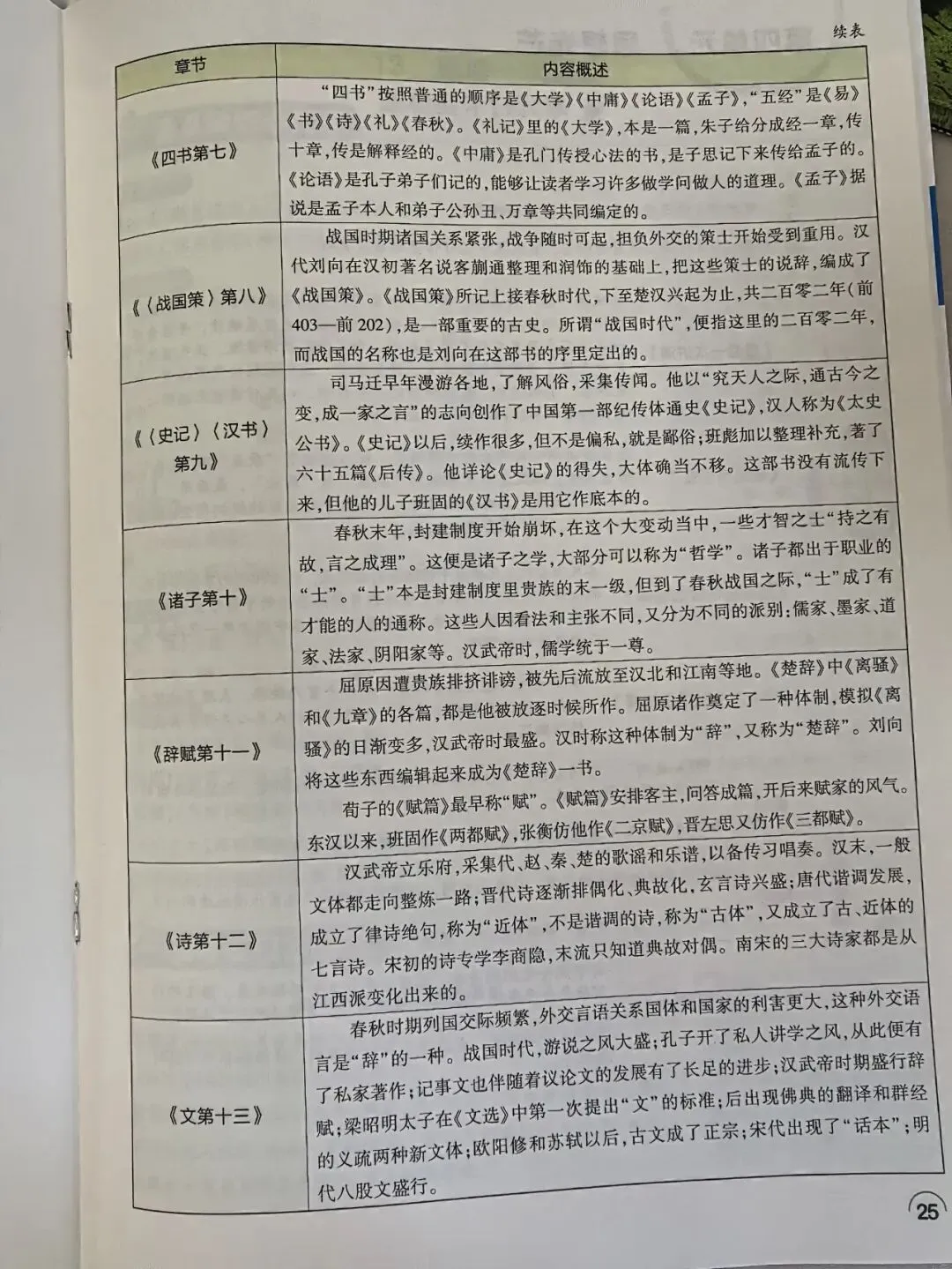 续表

| 章节 | 内容概述 |
|---|---|
| 《四书第七》 | “四书”按照普通的顺序是《大学》《中庸》《论语》《孟子》，“五经”是《易》《书》《诗》《礼》《春秋》。《礼记》里的《大学》，本是一篇，朱子给分成经一章，传十章，传是解释经的。《中庸》是孔门传授心法的书，是子思记下来传给孟子的。《论语》是孔子弟子们记的，能够让读者学习许多做学问做人的道理。《孟子》据说是孟子本人和弟子公孙丑、万章等共同编定的。 |
| 《〈战国策〉第八》 | 战国时期诸国关系紧张，战争随时可起，担负外交的策士开始受到重用。汉代刘向在汉初著名说客蒯通整理和润饰的基础上，把这些策士的说辞，编成了《战国策》。《战国策》所记上接春秋时代，下至楚汉兴起为止，共二百零二年（前403—前202），是一部重要的古史。所谓“战国时代”，便指这里的二百零二年，而战国的名称也是刘向在这部书的序里定出的。 |
| 《〈史记〉〈汉书〉第九》 | 司马迁早年漫游各地，了解风俗，采集传闻。他以“究天人之际，通古今之变，成一家之言”的志向创作了中国第一部纪传体通史《史记》，汉人称为《太史公书》。《史记》以后，续作很多，但不是偏私，就是鄙俗；班彪加以整理补充，著了六十五篇《后传》。他详论《史记》的得失，大体确当不移。这部书没有流传下来，但他的儿子班固的《汉书》是用它作底本的。 |
| 《诸子第十》 | 春秋末年，封建制度开始崩坏，在这个大变动当中，一些才智之士“持之有故，言之成理”。这便是诸子之学，大部分可以称为“哲学”。诸子都出于职业的“士”。“士”本是封建制度里贵族的末一级，但到了春秋战国之际，“士”成了有才能的人的通称。这些人因看法和主张不同，又分为不同的派别：儒家、墨家、道家、法家、阴阳家等。汉武帝时，儒学统于一尊。 |
| 《辞赋第十一》 | 屈原因遭贵族排挤诽谤，被先后流放至汉北和江南等地。《楚辞》中《离骚》和《九章》的各篇，都是他被放逐时候所作。屈原诸作奠定了一种体制，模拟《离骚》的日渐变多，汉武帝时最盛。汉时称这种体制为“辞”，又称为“楚辞”。刘向将这些东西编辑起来成为《楚辞》一书。<br>荀子的《赋篇》最早称“赋”。《赋篇》安排客主，问答成篇，开后来赋家的风气。东汉以来，班固作《两都赋》，张衡仿他作《二京赋》，晋左思又仿作《三都赋》。 |
| 《诗第十二》 | 汉武帝立乐府，采集代、赵、秦、楚的歌谣和乐谱，以备传习唱奏。汉末，一般文体都走向整炼一路；晋代诗逐渐排偶化、典故化，玄言诗兴盛；唐代谐调发展，成立了律诗绝句，称为“近体”，不是谐调的诗，称为“古体”，又成立了古、近体的七言诗。宋初的诗专学李商隐，末流只知道典故对偶。南宋的三大诗家都是从江西派变化出来的。 |
| 《文第十三》 | 春秋时期列国交际频繁，外交言语关系国体和国家的利害更大，这种外交语言是“辞”的一种。战国时代，游说之风大盛；孔子开了私人讲学之风，从此便有了私家著作；记事文也伴随着议论文的发展有了长足的进步；汉武帝时期盛行辞赋；梁昭明太子在《文选》中第一次提出“文”的标准；后出现佛典的翻译和群经的义疏两种新文体；欧阳修和苏轼以后，古文成了正宗；宋代出现了“话本”；明代八股文盛行。 |

25